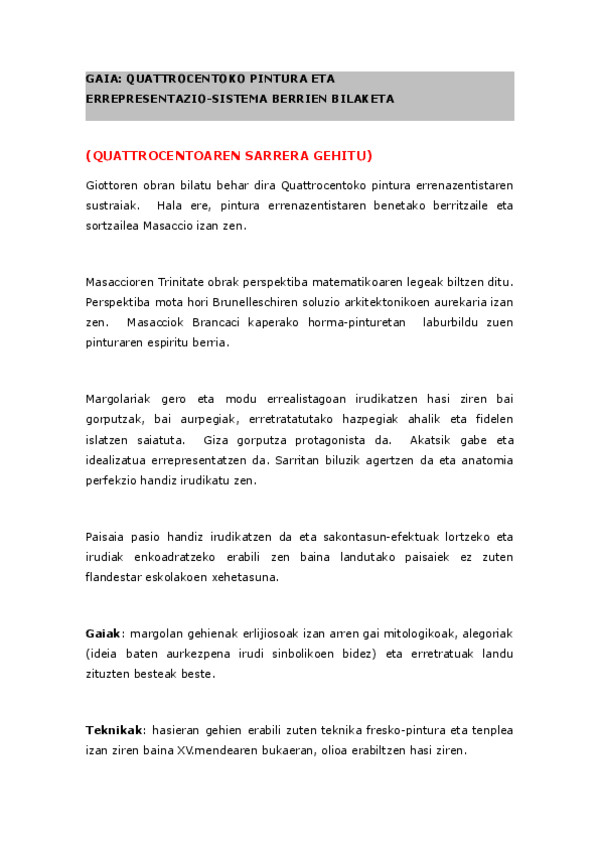 GAIA: QUATTROCENTOKO PINTURA ETA ERREPRESENTAZIO-SISTEMA BERRIEN BILAKETA

(QUATTROCENTOAREN SARRERA GEHITU)

Giottoren obran bilatu behar dira Quattrocentoko pintura errenazentistaren sustraiak. Hala ere, pintura errenazentistaren benetako berritzaile eta sortzailea Masaccio izan zen.

Masaccioren Trinitate obrak perspektiba matematikoaren legeak biltzen ditu. Perspektiba mota hori Brunelleschiren soluzio arkitektonikoen aurekaria izan zen. Masacciok Brancaci kaperako horma-pinturetan laburbildu zuen pinturaren espiritu berria.

Margolariak gero eta modu errealistagoan irudikatzen hasi ziren bai gorputzak, bai aurpegiak, erretratatutako hazpegiak ahalik eta fidelen islatzen saiatuta. Giza gorputza protagonista da. Akatsik gabe eta idealizatua errepresentatzen da. Sarritan biluzik agertzen da eta anatomia perfekzio handiz irudikatu zen.

Paisaia pasio handiz irudikatzen da eta sakontasun-efektuak lortzeko eta irudiak enkoadratzeko erabili zen baina landutako paisaiek ez zuten flandestar eskolakoen xehetasuna.

Gaiak: margolan gehienak erlijiosoak izan arren gai mitologikoak, alegoriak (ideia baten aurkezpena irudi sinbolikoen bidez) eta erretratuak landu zituzten besteak beste.

Teknikak: hasieran gehien erabili zuten teknika fresko-pintura eta tenplea izan ziren baina XV.mendearen bukaeran, olioa erabiltzen hasi ziren.